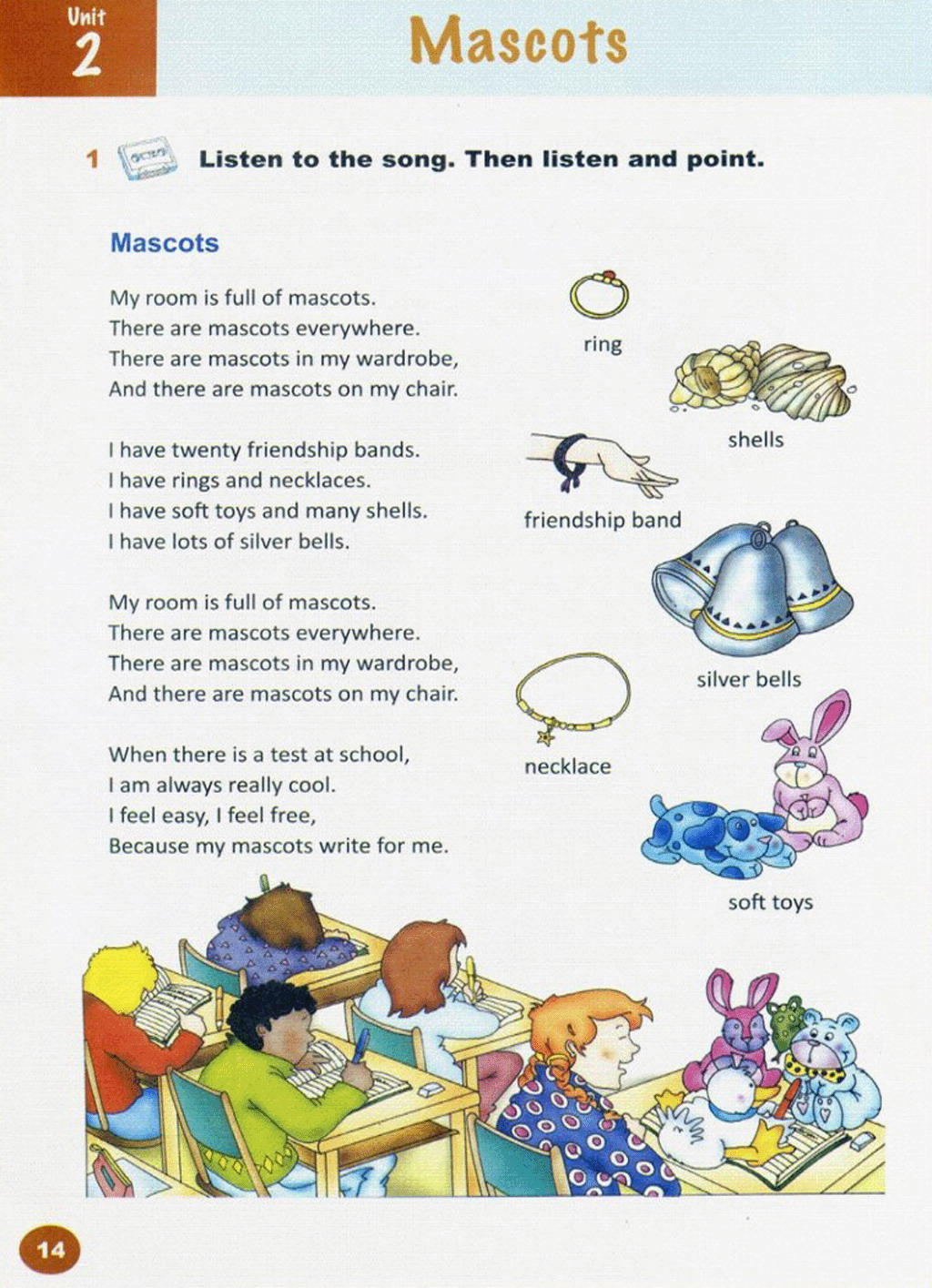 Unit 2

Mascots

1 Listen to the song. Then listen and point.

Mascots

My room is full of mascots.
There are mascots everywhere.
There are mascots in my wardrobe,
And there are mascots on my chair.

I have twenty friendship bands.
I have rings and necklaces.
I have soft toys and many shells.
I have lots of silver bells.

My room is full of mascots.
There are mascots everywhere.
There are mascots in my wardrobe,
And there are mascots on my chair.

When there is a test at school,
I am always really cool.
I feel easy, I feel free,
Because my mascots write for me.

ring

shells

friendship band

silver bells

necklace

soft toys

14